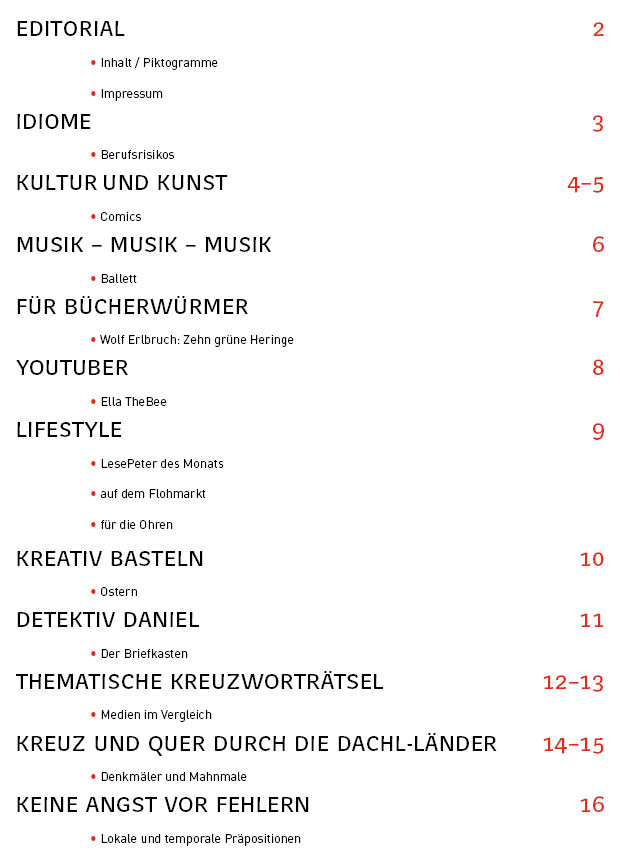 EDITORIAL 2

• Inhalt / Piktogramme

• Impressum

IDIOME 3

• Berufsrisikos

KULTUR UND KUNST 4–5

• Comics

MUSIK – MUSIK – MUSIK 6

• Ballett

FÜR BÜCHERWÜRMER 7

• Wolf Erlbruch: Zehn grüne Heringe

YOUTUBER 8

• Ella TheBee

LIFESTYLE 9

• LesePeter des Monats

• auf dem Flohmarkt

• für die Ohren

KREATIV BASTELN 10

• Ostern

DETEKTIV DANIEL 11

• Der Briefkasten

THEMATISCHE KREUZWORTRÄTSEL 12–13

• Medien im Vergleich

KREUZ UND QUER DURCH DIE DACHL-LÄNDER 14–15

• Denkmäler und Mahnmale

KEINE ANGST VOR FEHLERN 16

• Lokale und temporale Präpositionen